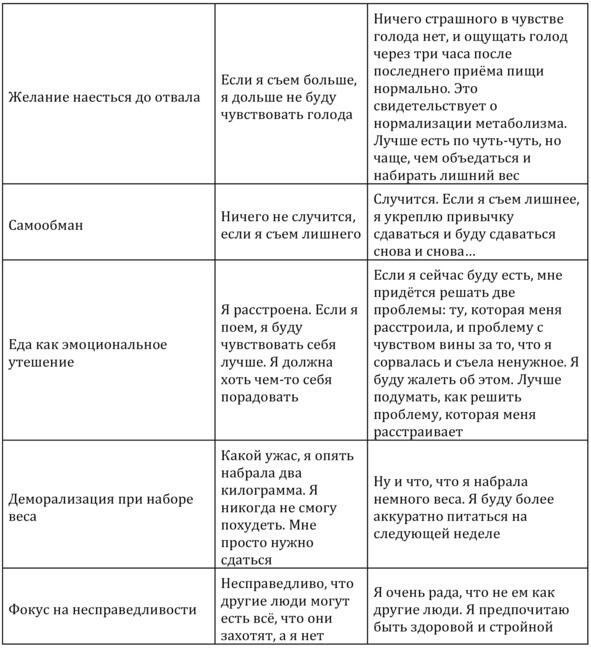 | | | |
|---|---|---|
| Желание наесться до отвала | Если я съем больше, я дольше не буду чувствовать голода | Ничего страшного в чувстве голода нет, и ощущать голод через три часа после последнего приёма пищи нормально. Это свидетельствует о нормализации метаболизма. Лучше есть по чуть-чуть, но чаще, чем объедаться и набирать лишний вес |
| Самообман | Ничего не случится, если я съем лишнего | Случится. Если я съем лишнее, я укреплю привычку сдаваться и буду сдаваться снова и снова… |
| Еда как эмоциональное утешение | Я расстроена. Если я поем, я буду чувствовать себя лучше. Я должна хоть чем-то себя порадовать | Если я сейчас буду есть, мне придётся решать две проблемы: ту, которая меня расстроила, и проблему с чувством вины за то, что я сорвалась и съела ненужное. Я буду жалеть об этом. Лучше подумать, как решить проблему, которая меня расстраивает |
| Деморализация при наборе веса | Какой ужас, я опять набрала два килограмма. Я никогда не смогу похудеть. Мне просто нужно сдаться | Ну и что, что я набрала немного веса. Я буду более аккуратно питаться на следующей неделе |
| Фокус на несправедливости | Несправедливо, что другие люди могут есть всё, что они захотят, а я нет | Я очень рада, что не ем как другие люди. Я предпочитаю быть здоровой и стройной |